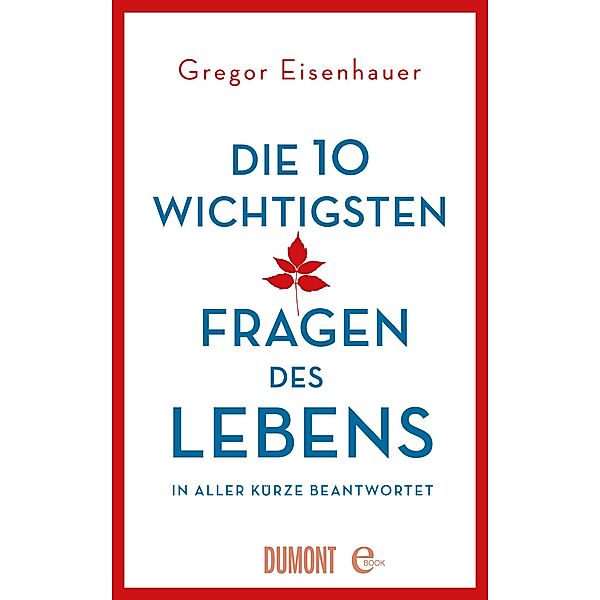 Gregor Eisenhauer

DIE 10 WICHTIGSTEN FRAGEN DES LEBENS

IN ALLER KÜRZE BEANTWORTET

DUMONT eBOOK